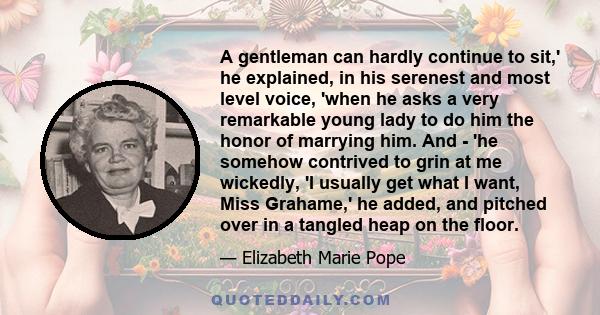 A gentleman can hardly continue to sit,' he explained, in his serenest and most level voice, 'when he asks a very remarkable young lady to do him the honor of marrying him. And - 'he somehow contrived to grin at me wickedly, 'I usually get what I want, Miss Grahame,' he added, and pitched over in a tangled heap on the floor.

— Elizabeth Marie Pope

QUOTEDDAILY.COM